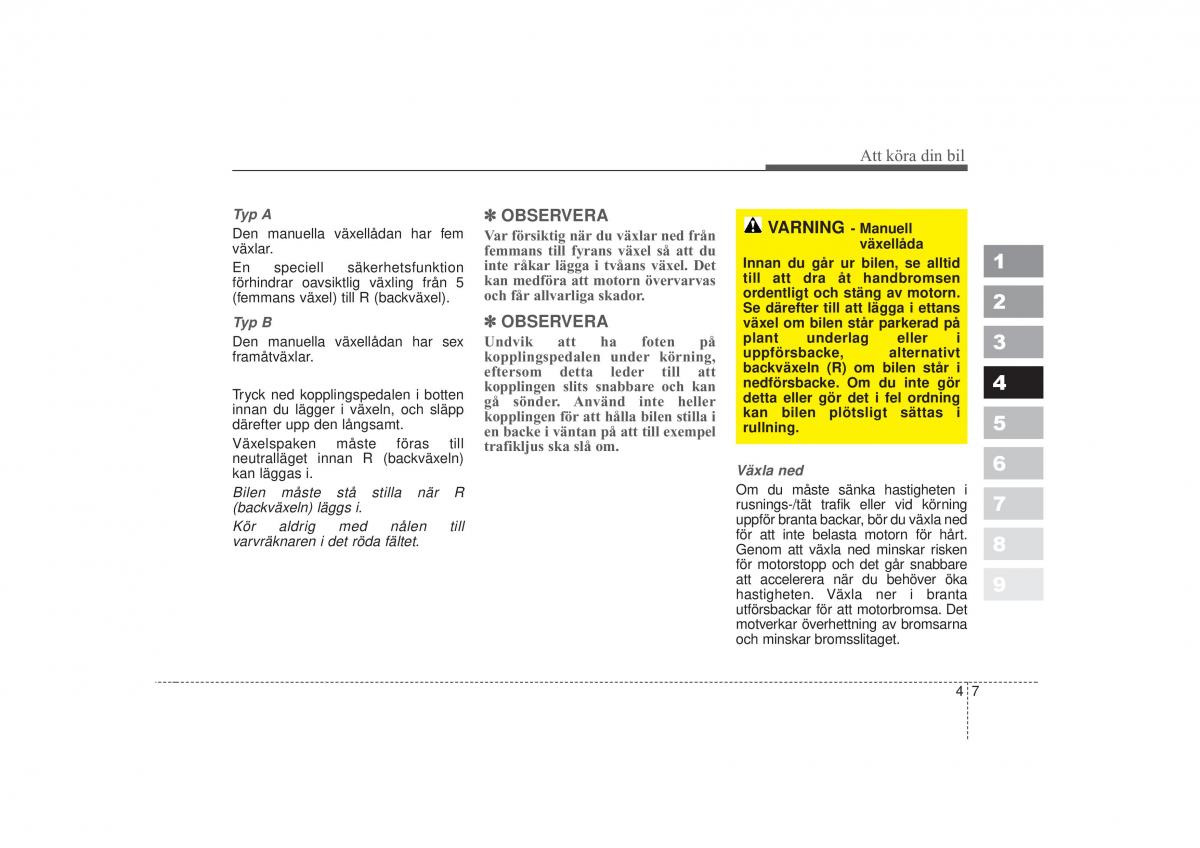 Att köra din bil

Typ A
Den manuella växellådan har fem växlar.
En speciell säkerhetsfunktion förhindrar oavsiktlig växling från 5 (femmans växel) till R (backväxel).

Typ B
Den manuella växellådan har sex framåtväxlar.

Tryck ned kopplingspedalen i botten innan du lägger i växeln, och släpp därefter upp den långsamt.
Växelspaken måste föras till neutralläget innan R (backväxeln) kan läggas i.
Bilen måste stå stilla när R (backväxeln) läggs i.
Kör aldrig med nålen till varvräknaren i det röda fältet.

✽ OBSERVERA
Var försiktig när du växlar ned från femmans till fyrans växel så att du inte råkar lägga i tvåans växel. Det kan medföra att motorn övervarvas och får allvarliga skador.

✽ OBSERVERA
Undvik att ha foten på kopplingspedalen under körning, eftersom detta leder till att kopplingen slits snabbare och kan gå sönder. Använd inte heller kopplingen för att hålla bilen stilla i en backe i väntan på att till exempel trafikljus ska slå om.

VARNING - Manuell växellåda
Innan du går ur bilen, se alltid till att dra åt handbromsen ordentligt och stäng av motorn. Se därefter till att lägga i ettans växel om bilen står parkerad på plant underlag eller i uppförsbacke, alternativt backväxeln (R) om bilen står i nedförsbacke. Om du inte gör detta eller gör det i fel ordning kan bilen plötsligt sättas i rullning.

Växla ned
Om du måste sänka hastigheten i rusnings-/tät trafik eller vid körning uppför branta backar, bör du växla ned för att inte belasta motorn för hårt. Genom att växla ned minskar risken för motorstopp och det går snabbare att accelerera när du behöver öka hastigheten. Växla ner i branta utförsbackar för att motorbromsa. Det motverkar överhettning av bromsarna och minskar bromsslitaget.

1
2
3
4
5
6
7
8
9

4 7